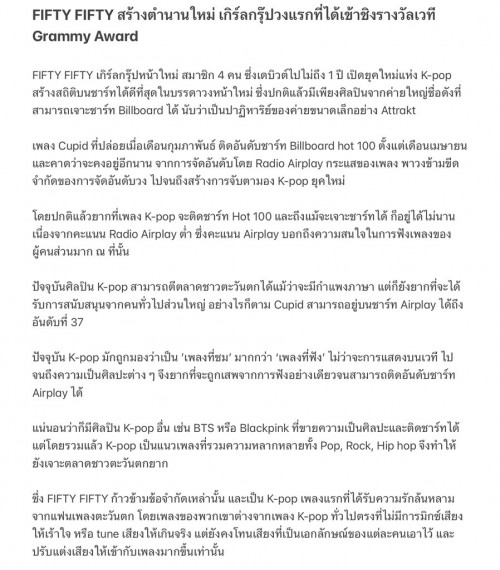 FIFTY FIFTY สร้างตำนานใหม่ เกิร์ลกรุ๊ปวงแรกที่ได้เข้าชิงรางวัลเวที Grammy Award

FIFTY FIFTY เกิร์ลกรุ๊ปหน้าใหม่ สมาชิก 4 คน ซึ่งเดบิวต์ไปไม่ถึง 1 ปี เปิดยุคใหม่แห่ง K-pop สร้างสถิติบนชาร์ทได้ดีที่สุดในบรรดาวงหน้าใหม่ ซึ่งปกติแล้วมีเพียงศิลปินจากค่ายใหญ่ชื่อดังที่สามารถเจาะชาร์ท Billboard ได้ นับว่าเป็นปาฏิหาริย์ของค่ายขนาดเล็กอย่าง Attrakt

เพลง Cupid ที่ปล่อยเมื่อเดือนกุมภาพันธ์ ติดอันดับชาร์ท Billboard hot 100 ตั้งแต่เดือนเมษายน และคาดว่าจะคงอยู่อีกนาน จากการจัดอันดับโดย Radio Airplay กระแสของเพลง พาวงข้ามขีดจำกัดของการจัดอันดับวง ไปจนถึงสร้างการจับตามอง K-pop ยุคใหม่

โดยปกติแล้วยากที่เพลง K-pop จะติดชาร์ท Hot 100 และถึงแม้จะเจาะชาร์ทได้ ก็อยู่ได้ไม่นาน เนื่องจากคะแนน Radio Airplay ต่ำ ซึ่งคะแนน Airplay บอกถึงความสนใจในการฟังเพลงของผู้คนส่วนมาก ณ ที่นั้น

ปัจจุบันศิลปิน K-pop สามารถตีตลาดชาวตะวันตกได้แม้ว่าจะมีกำแพงภาษา แต่ก็ยังยากที่จะได้รับการสนับสนุนจากคนทั่วไปส่วนใหญ่ อย่างไรก็ตาม Cupid สามารถอยู่บนชาร์ท Airplay ได้ถึงอันดับที่ 37

ปัจจุบัน K-pop มักถูกมองว่าเป็น 'เพลงที่ชม' มากกว่า 'เพลงที่ฟัง' ไม่ว่าจะการแสดงบนเวที ไปจนถึงความเป็นศิลปะต่าง ๆ จึงยากที่จะถูกเสพจากการฟังอย่างเดียวจนสามารถติดอันดับชาร์ท Airplay ได้

แน่นอนว่าก็มีศิลปิน K-pop อื่น เช่น BTS หรือ Blackpink ที่ขายความเป็นศิลปะและติดชาร์ทได้ แต่โดยรวมแล้ว K-pop เป็นแนวเพลงที่รวมความหลากหลายทั้ง Pop, Rock, Hip hop จึงทำให้ยังเจาะตลาดชาวตะวันตกยาก

ซึ่ง FIFTY FIFTY ก้าวข้ามข้อจำกัดเหล่านั้น และเป็น K-pop เพลงแรกที่ได้รับความรักล้นหลามจากแฟนเพลงตะวันตก โดยเพลงของพวกเขาต่างจากเพลง K-pop ทั่วไปตรงที่ไม่มีการมิกซ์เสียงให้เร้าใจ หรือ tune เสียงให้เกินจริง แต่ยังคงโทนเสียงที่เป็นเอกลักษณ์ของแต่ละคนเอาไว้ และปรับแต่งเสียงให้เข้ากับเพลงมากขึ้นเท่านั้น